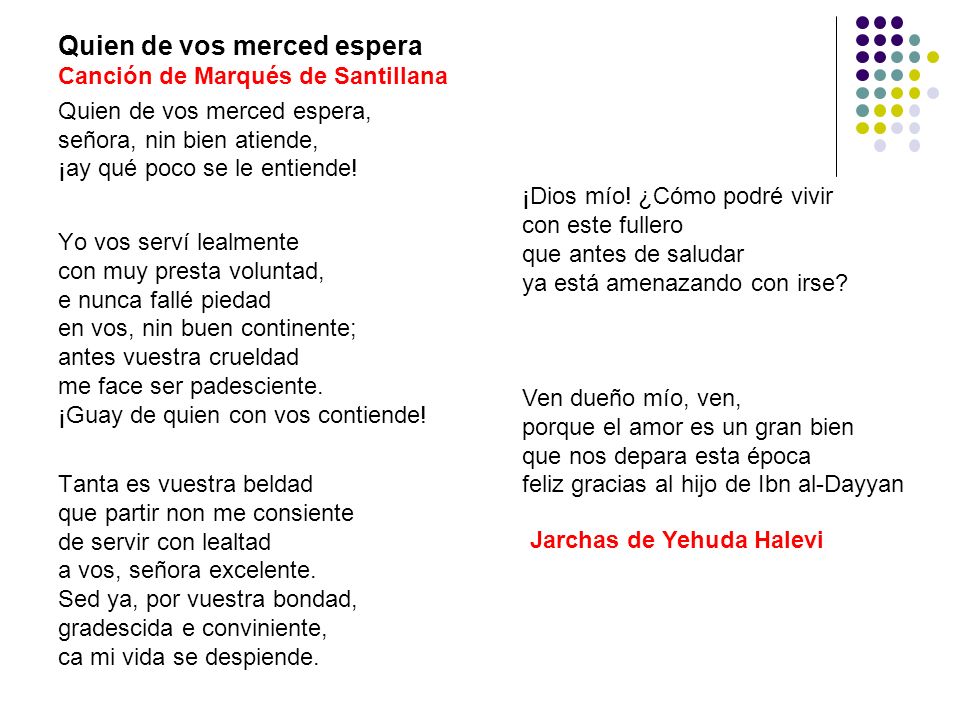 Quien de vos merced espera
Canción de Marqués de Santillana

Quien de vos merced espera,
señora, nin bien atiende,
¡ay qué poco se le entiende!

Yo vos serví lealmente
con muy presta voluntad,
e nunca fallé piedad
en vos, nin buen continente;
antes vuestra crueldad
me face ser padesciente.
¡Guay de quien con vos contiende!

Tanta es vuestra beldad
que partir non me consiente
de servir con lealtad
a vos, señora excelente.
Sed ya, por vuestra bondad,
gradescida e conviniente,
ca mi vida se despiende.

¡Dios mío! ¿Cómo podré vivir
con este fullero
que antes de saludar
ya está amenazando con irse?

Ven dueño mío, ven,
porque el amor es un gran bien
que nos depara esta época
feliz gracias al hijo de Ibn al-Dayyan

Jarchas de Yehuda Halevi